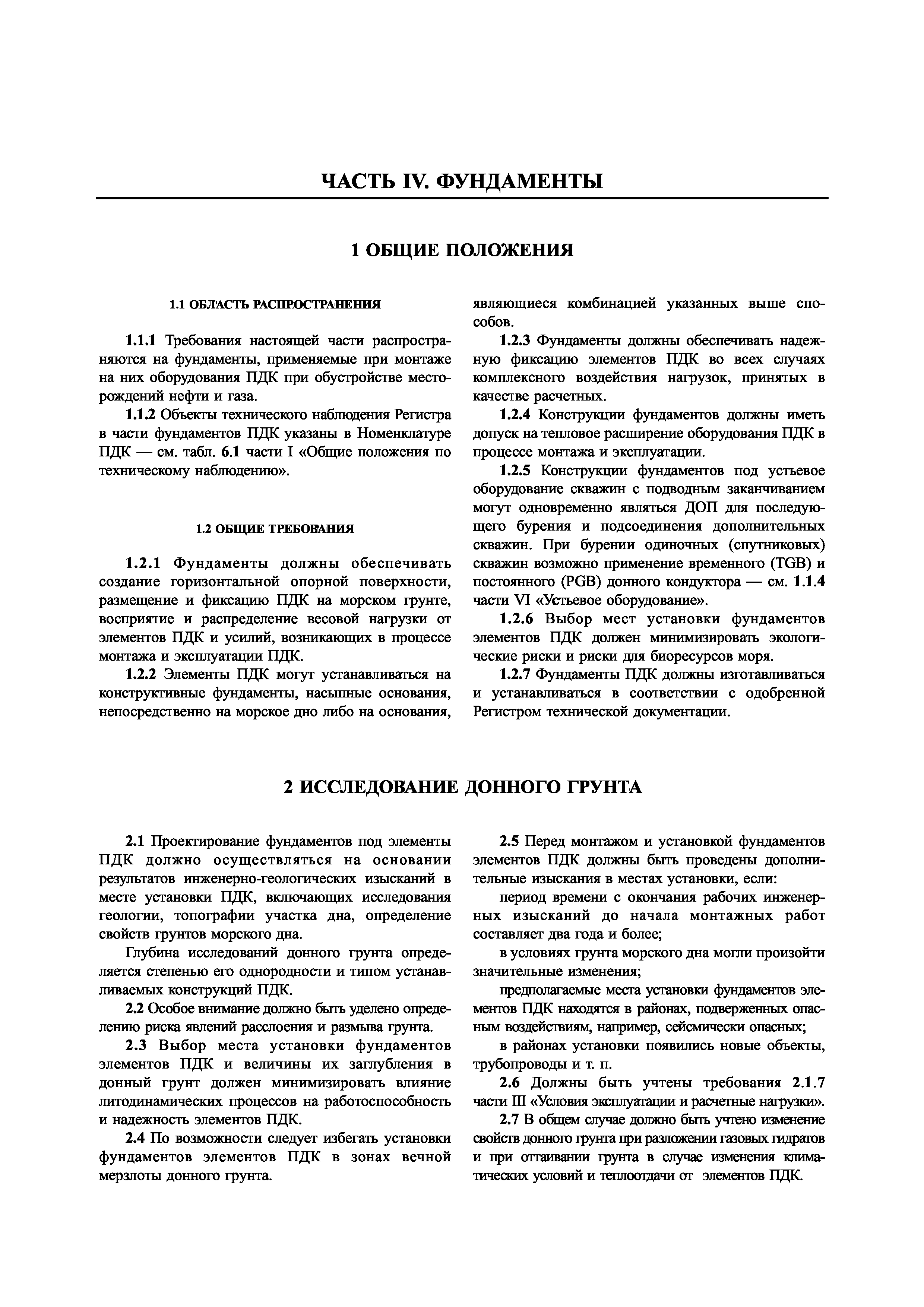 ЧАСТЬ IV. ФУНДАМЕНТЫ

1 ОБЩИЕ ПОЛОЖЕНИЯ

1.1 ОБЛАСТЬ РАСПРОСТРАНЕНИЯ

1.1.1 Требования настоящей части распространяются на фундаменты, применяемые при монтаже на них оборудования ПДК при обустройстве месторождений нефти и газа.

1.1.2 Объекты технического наблюдения Регистра в части фундаментов ПДК указаны в Номенклатуре ПДК — см. табл. 6.1 части I «Общие положения по техническому наблюдению».

1.2 ОБЩИЕ ТРЕБОВАНИЯ

1.2.1 Фундаменты должны обеспечивать создание горизонтальной опорной поверхности, размещение и фиксацию ПДК на морском грунте, восприятие и распределение весовой нагрузки от элементов ПДК и усилий, возникающих в процессе монтажа и эксплуатации ПДК.

1.2.2 Элементы ПДК могут устанавливаться на конструктивные фундаменты, насыпные основания, непосредственно на морское дно либо на основания, являющиеся комбинацией указанных выше способов.

1.2.3 Фундаменты должны обеспечивать надежную фиксацию элементов ПДК во всех случаях комплексного воздействия нагрузок, принятых в качестве расчетных.

1.2.4 Конструкции фундаментов должны иметь допуск на тепловое расширение оборудования ПДК в процессе монтажа и эксплуатации.

1.2.5 Конструкции фундаментов под устьевое оборудование скважин с подводным заканчиванием могут одновременно являться ДОП для последующего бурения и подсоединения дополнительных скважин. При бурении одиночных (спутниковых) скважин возможно применение временного (TGB) и постоянного (PGB) донного кондуктора — см. 1.1.4 части VI «Устьевое оборудование».

1.2.6 Выбор мест установки фундаментов элементов ПДК должен минимизировать экологические риски и риски для биоресурсов моря.

1.2.7 Фундаменты ПДК должны изготавливаться и устанавливаться в соответствии с одобренной Регистром технической документации.

2 ИССЛЕДОВАНИЕ ДОННОГО ГРУНТА

2.1 Проектирование фундаментов под элементы ПДК должно осуществляться на основании результатов инженерно-геологических изысканий в месте установки ПДК, включающих исследования геологии, топографии участка дна, определение свойств грунтов морского дна.

Глубина исследований донного грунта определяется степенью его однородности и типом устанавливаемых конструкций ПДК.

2.2 Особое внимание должно быть уделено определению риска явлений расслоения и размыва грунта.

2.3 Выбор места установки фундаментов элементов ПДК и величины их заглубления в донный грунт должен минимизировать влияние литодинамических процессов на работоспособность и надежность элементов ПДК.

2.4 По возможности следует избегать установки фундаментов элементов ПДК в зонах вечной мерзлоты донного грунта.

2.5 Перед монтажом и установкой фундаментов элементов ПДК должны быть проведены дополнительные изыскания в местах установки, если:

период времени с окончания рабочих инженерных изысканий до начала монтажных работ составляет два года и более;

в условиях грунта морского дна могли произойти значительные изменения;

предполагаемые места установки фундаментов элементов ПДК находятся в районах, подверженных опасным воздействиям, например, сейсмически опасных;

в районах установки появились новые объекты, трубопроводы и т. п.

2.6 Должны быть учтены требования 2.1.7 части III «Условия эксплуатации и расчетные нагрузки».

2.7 В общем случае должно быть учтено изменение свойств донного грунта при разложении газовых гидратов и при оттаивании грунта в случае изменения климатических условий и теплоотдачи от элементов ПДК.